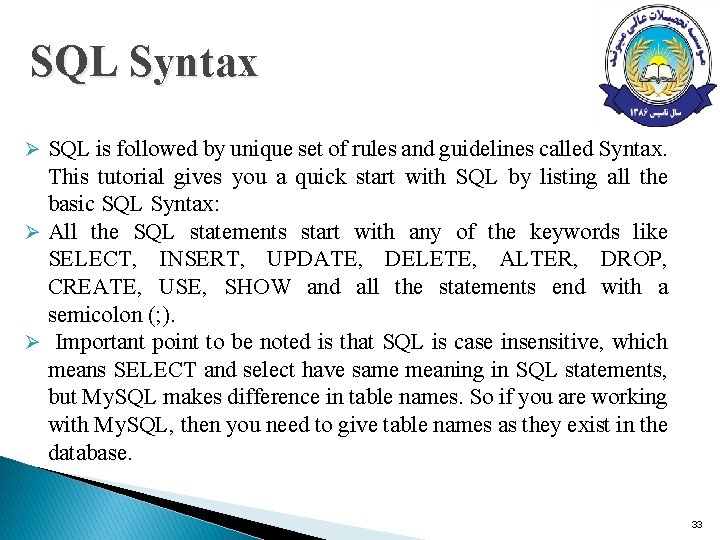 SQL Syntax

موسسه تحصیلات عالی میوند
سال تاسیس ۱۳۸۶

➢ SQL is followed by unique set of rules and guidelines called Syntax. This tutorial gives you a quick start with SQL by listing all the basic SQL Syntax:

➢ All the SQL statements start with any of the keywords like SELECT, INSERT, UPDATE, DELETE, ALTER, DROP, CREATE, USE, SHOW and all the statements end with a semicolon (;).

➢ Important point to be noted is that SQL is case insensitive, which means SELECT and select have same meaning in SQL statements, but MySQL makes difference in table names. So if you are working with MySQL, then you need to give table names as they exist in the database.

33